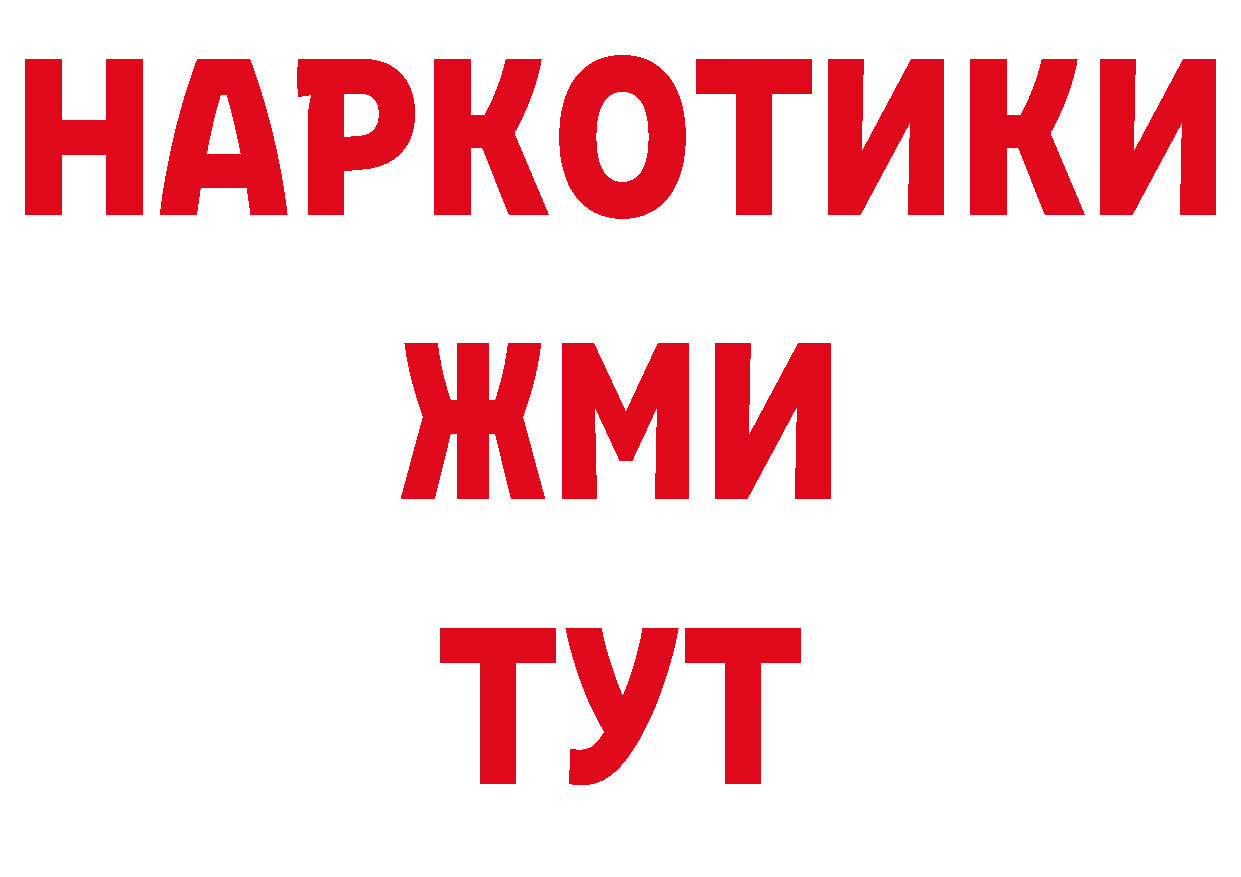 НАРКОТИКИ
ЖМИ
ТУТ